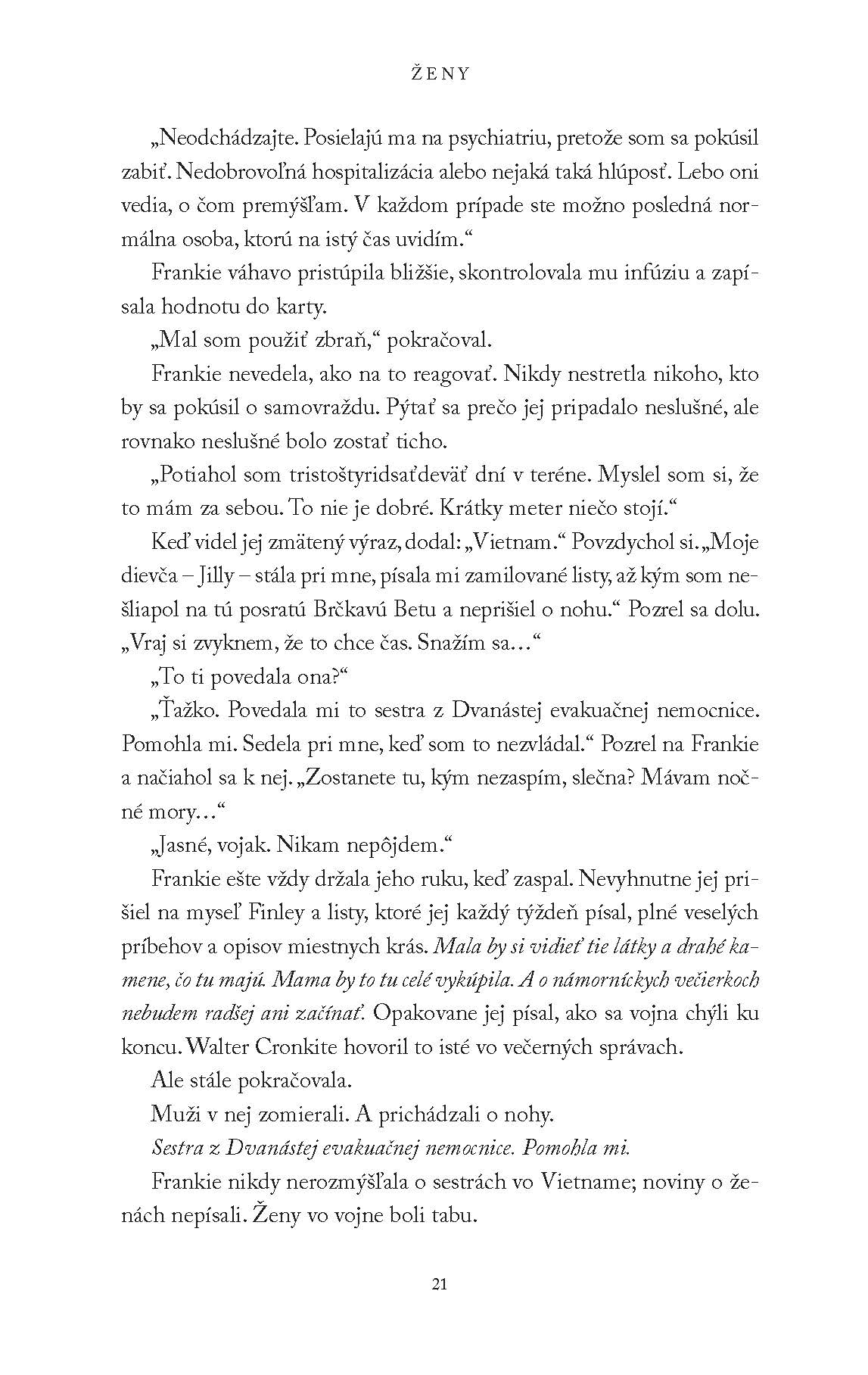 ŽENY

„Neodchádzajte. Posielajú ma na psychiatriu, pretože som sa pokúsil zabiť. Nedobrovoľná hospitalizácia alebo nejaká taká hlúposť. Lebo oni vedia, o čom premýšľam. V každom prípade ste možno posledná normálna osoba, ktorú na istý čas uvidím.“

Frankie váhavo pristúpila bližšie, skontrolovala mu infúziu a zapísala hodnotu do karty.

„Mal som použiť zbraň,“ pokračoval.

Frankie nevedela, ako na to reagovať. Nikdy nestretla nikoho, kto by sa pokúsil o samovraždu. Pýtať sa prečo jej pripadalo neslušné, ale rovnako neslušné bolo zostať ticho.

„Potiahol som tristoštyridsaťdeväť dní v teréne. Myslel som si, že to mám za sebou. To nie je dobré. Krátky meter niečo stojí.“

Keď videl jej zmätený výraz, dodal: „Vietnam.“ Povzdychol si. „Moje dievča – Jilly – stála pri mne, písala mi zamilované listy, až kým som nešliapol na tú posratú Brčkavú Betu a neprišiel o nohu.“ Pozrel sa dolu. „Vraj si zvyknem, že to chce čas. Snažím sa…“

„To ti povedala ona?“

„Ťažko. Povedala mi to sestra z Dvanástej evakuačnej nemocnice. Pomohla mi. Sedela pri mne, keď som to nezvládal.“ Pozrel na Frankie a načiahol sa k nej. „Zostanete tu, kým nezaspím, slečna? Mávam nočné mory…“

„Jasné, vojak. Nikam nepôjdem.“

Frankie ešte vždy držala jeho ruku, keď zaspal. Nevyhnutne jej prišiel na myseľ Finley a listy, ktoré jej každý týždeň písal, plné veselých príbehov a opisov miestnych krás. Mala by si vidieť tie látky a drahé kamene, čo tu majú. Mama by to tu celé vykúpila. A o námorníckych večierkoch nebudem radšej ani začínať. Opakovane jej písal, ako sa vojna chýli ku koncu. Walter Cronkite hovoril to isté vo večerných správach.

Ale stále pokračovala.

Muži v nej zomierali. A prichádzali o nohy.

Sestra z Dvanástej evakuačnej nemocnice. Pomohla mi.

Frankie nikdy nerozmýšľala o sestrách vo Vietname; noviny o ženách nepísali. Ženy vo vojne boli tabu.

21